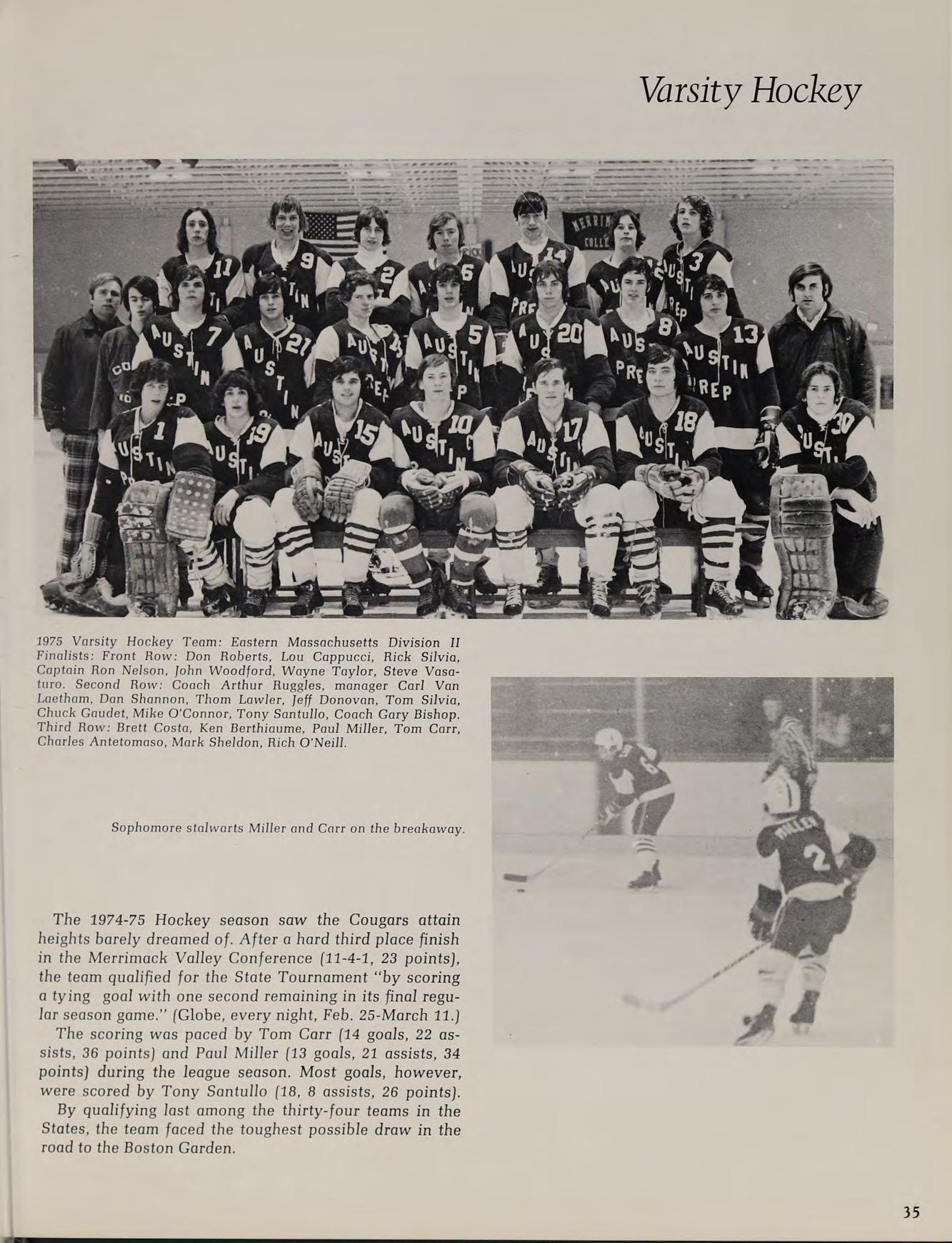 Varsity Hockey

1975 Varsity Hockey Team: Eastern Massachusetts Division II Finalists: Front Row: Don Roberts, Lou Cappucci, Rick Silvia, Captain Ron Nelson, John Woodford, Wayne Taylor, Steve Vasaturo. Second Row: Coach Arthur Ruggles, manager Carl Van Laetham, Dan Shannon, Thom Lawler, Jeff Donovan, Tom Silvia, Chuck Gaudet, Mike O'Connor, Tony Santullo, Coach Gary Bishop. Third Row: Brett Costa, Ken Berthiaume, Paul Miller, Tom Carr, Charles Antetomaso, Mark Sheldon, Rich O'Neill.

Sophomore stalwarts Miller and Carr on the breakaway.

The 1974-75 Hockey season saw the Cougars attain heights barely dreamed of. After a hard third place finish in the Merrimack Valley Conference (11-4-1, 23 points), the team qualified for the State Tournament "by scoring a tying goal with one second remaining in its final regular season game." (Globe, every night, Feb. 25-March 11.)

The scoring was paced by Tom Carr (14 goals, 22 assists, 36 points) and Paul Miller (13 goals, 21 assists, 34 points) during the league season. Most goals, however, were scored by Tony Santullo (18, 8 assists, 26 points).

By qualifying last among the thirty-four teams in the States, the team faced the toughest possible draw in the road to the Boston Garden.

35